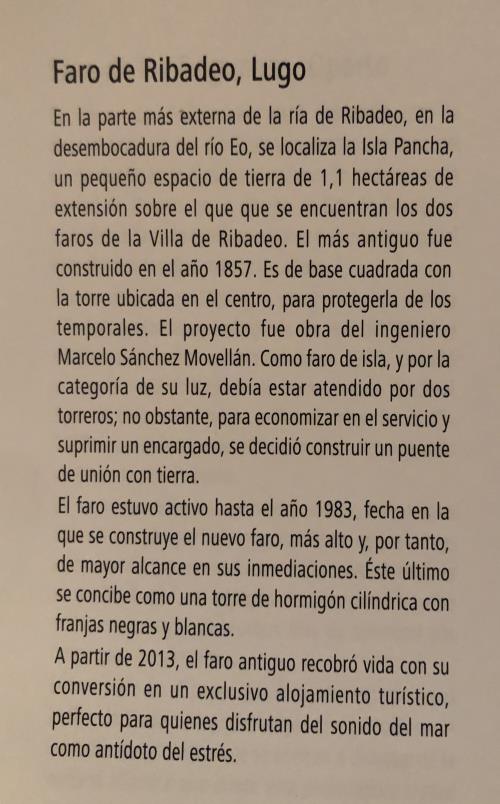 Faro de Ribadeo, Lugo

En la parte más externa de la ría de Ribadeo, en la desembocadura del río Eo, se localiza la Isla Pancha, un pequeño espacio de tierra de 1,1 hectáreas de extensión sobre el que que se encuentran los dos faros de la Villa de Ribadeo. El más antiguo fue construido en el año 1857. Es de base cuadrada con la torre ubicada en el centro, para protegerla de los temporales. El proyecto fue obra del ingeniero Marcelo Sánchez Movellán. Como faro de isla, y por la categoría de su luz, debía estar atendido por dos torreros; no obstante, para economizar en el servicio y suprimir un encargado, se decidió construir un puente de unión con tierra.

El faro estuvo activo hasta el año 1983, fecha en la que se construye el nuevo faro, más alto y, por tanto, de mayor alcance en sus inmediaciones. Éste último se concibe como una torre de hormigón cilíndrica con franjas negras y blancas.

A partir de 2013, el faro antiguo recobró vida con su conversión en un exclusivo alojamiento turístico, perfecto para quienes disfrutan del sonido del mar como antídoto del estrés.